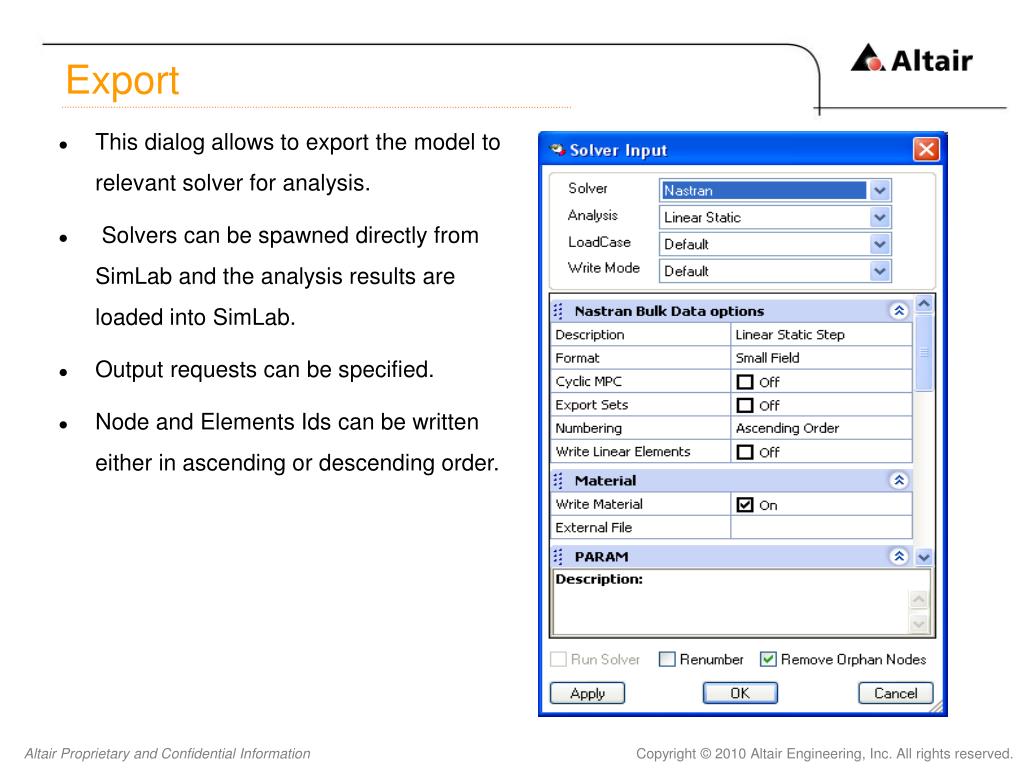 Export

Altair

- This dialog allows to export the model to relevant solver for analysis.
- Solvers can be spawned directly from SimLab and the analysis results are loaded into SimLab.
- Output requests can be specified.
- Node and Elements Ids can be written either in ascending or descending order.

Solver Input

Solver Nastran
Analysis Linear Static
LoadCase Default
Write Mode Default

Nastran Bulk Data options

| Description | Linear Static Step |
|---|---|
| Format | Small Field |
| Cyclic MPC | Off |
| Export Sets | Off |
| Numbering | Ascending Order |
| Write Linear Elements | Off |

Material

| Write Material | On |
|---|---|
| External File | |

PARAM

Description:

Run Solver Renumber Remove Orphan Nodes

Apply OK Cancel

Altair Proprietary and Confidential Information

Copyright © 2010 Altair Engineering, Inc. All rights reserved.